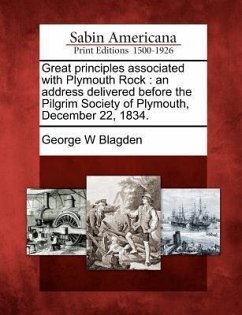 Sabin Americana
Print Editions 1500-1926

Great principles associated with Plymouth Rock : an address delivered before the Pilgrim Society of Plymouth, December 22, 1834.

George W Blagden